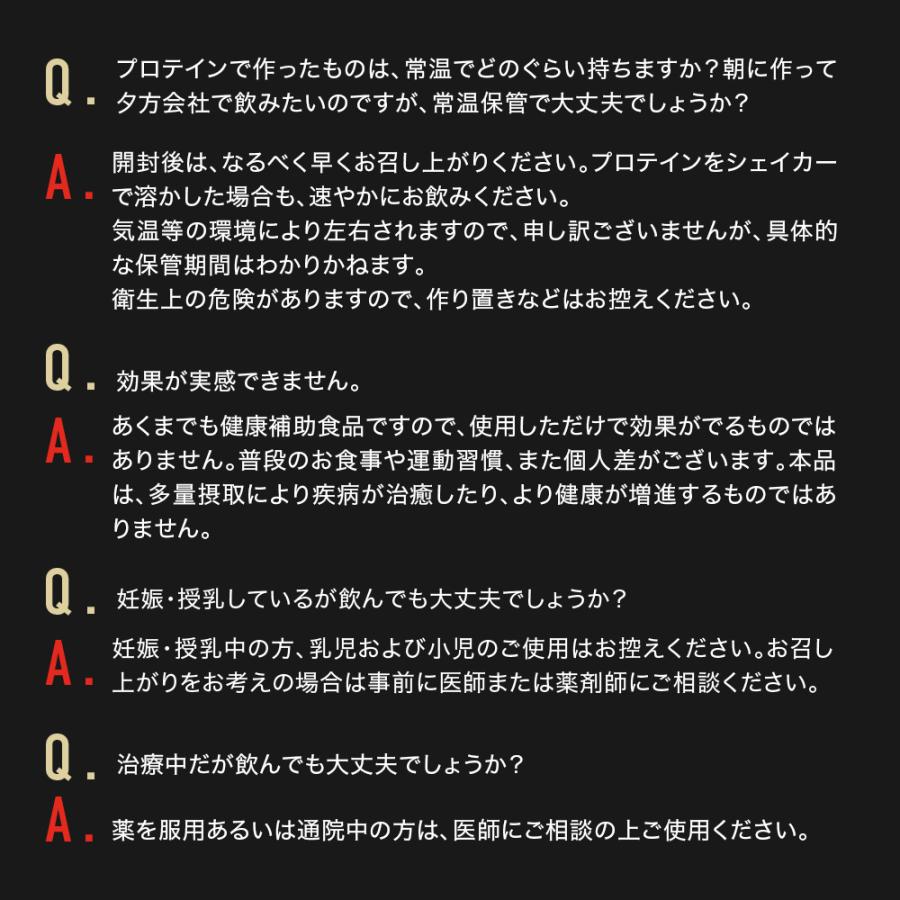 Q. プロテインで作ったものは、常温でどのぐらい持ちますか？朝に作って夕方会社で飲みたいのですが、常温保管で大丈夫でしょうか？

A. 開封後は、なるべく早くお召し上がりください。プロテインをシェイカーで溶かした場合も、速やかにお飲みください。
気温等の環境により左右されますので、申し訳ございませんが、具体的な保管期間はわかりかねます。
衛生上の危険がありますので、作り置きなどはお控えください。

Q. 効果が実感できません。

A. あくまでも健康補助食品ですので、使用しただけで効果がでるものではありません。普段のお食事や運動習慣、また個人差がございます。本品は、多量摂取により疾病が治癒したり、より健康が増進するものではありません。

Q. 妊娠・授乳しているが飲んでも大丈夫でしょうか？

A. 妊娠・授乳中の方、乳児および小児のご使用はお控えください。お召し上がりをお考えの場合は事前に医師または薬剤師にご相談ください。

Q. 治療中だが飲んでも大丈夫でしょうか？

A. 薬を服用あるいは通院中の方は、医師にご相談の上ご使用ください。